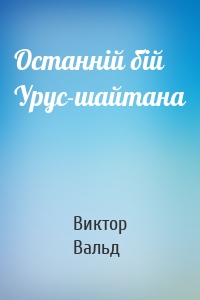 Останній бій Урус-шайтана

Виктор Вальд